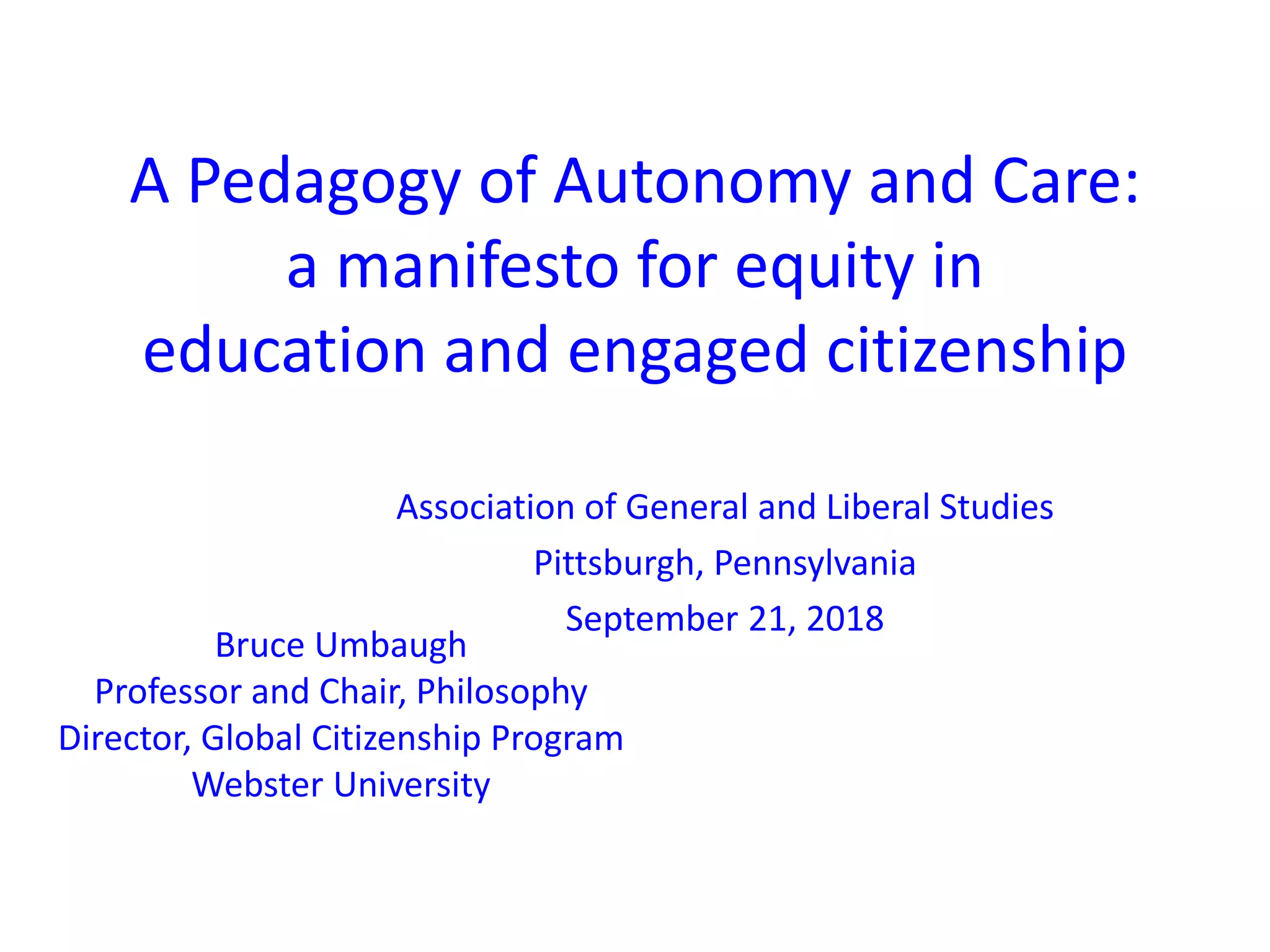 A Pedagogy of Autonomy and Care: a manifesto for equity in education and engaged citizenship

Association of General and Liberal Studies
Pittsburgh, Pennsylvania
September 21, 2018

Bruce Umbaugh
Professor and Chair, Philosophy
Director, Global Citizenship Program
Webster University